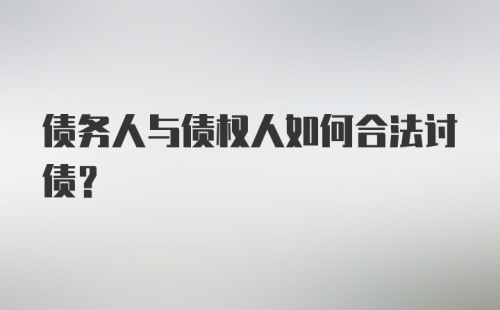 债务人与债权人如何合法讨债？